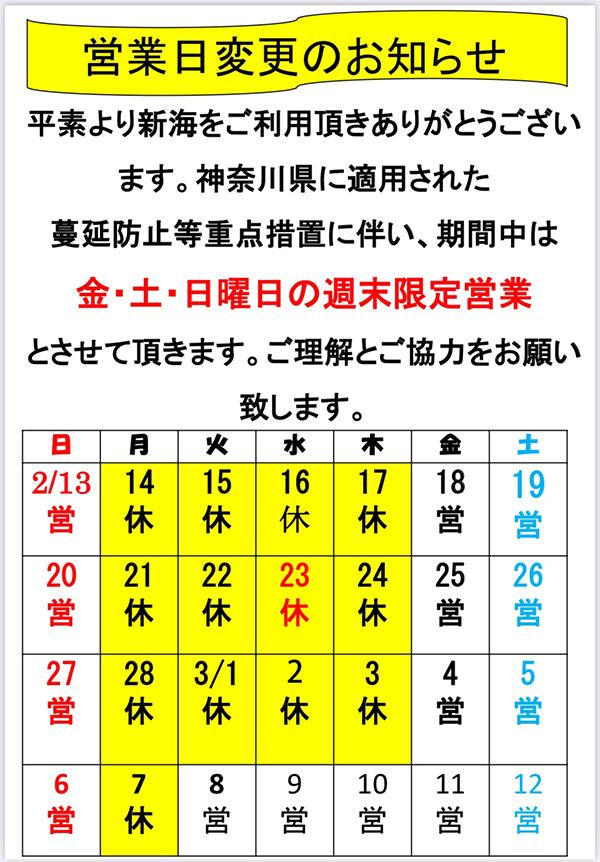 営業日変更のお知らせ

平素より新海をご利用頂きありがとうございます。神奈川県に適用された蔓延防止等重点措置に伴い、期間中は

金・土・日曜日の週末限定営業

とさせて頂きます。ご理解とご協力をお願い致します。

| 日 | 月 | 火 | 水 | 木 | 金 | 土 |
|---|---|---|---|---|---|---|
| 2/13 営 | 14 休 | 15 休 | 16 休 | 17 休 | 18 営 | 19 営 |
| 20 営 | 21 休 | 22 休 | 23 休 | 24 休 | 25 営 | 26 営 |
| 27 営 | 28 休 | 3/1 休 | 2 休 | 3 休 | 4 営 | 5 営 |
| 6 営 | 7 休 | 8 営 | 9 営 | 10 営 | 11 営 | 12 営 |